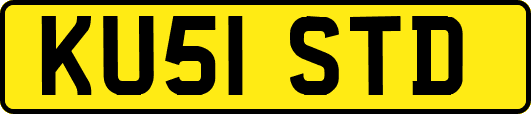 KU51 STD